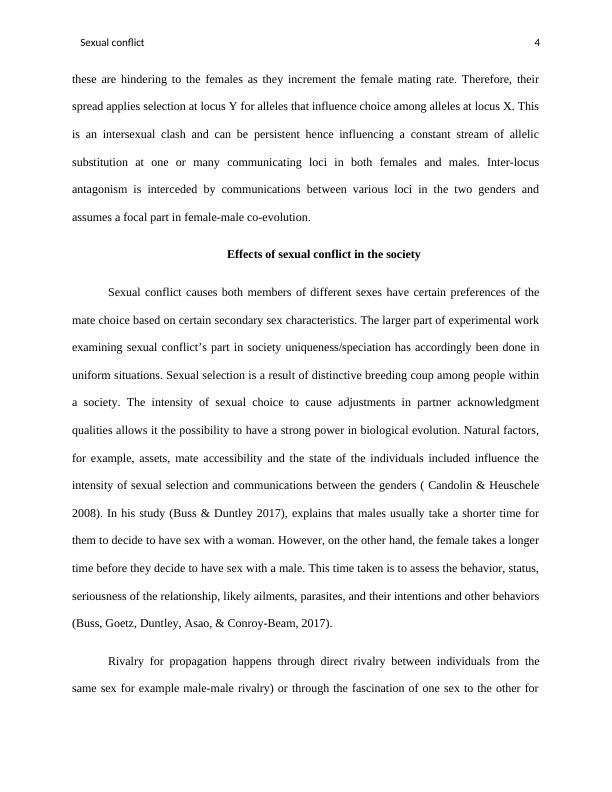 Sexual conflict 4

these are hindering to the females as they increment the female mating rate. Therefore, their spread applies selection at locus Y for alleles that influence choice among alleles at locus X. This is an intersexual clash and can be persistent hence influencing a constant stream of allelic substitution at one or many communicating loci in both females and males. Inter-locus antagonism is interceded by communications between various loci in the two genders and assumes a focal part in female-male co-evolution.

Effects of sexual conflict in the society

Sexual conflict causes both members of different sexes have certain preferences of the mate choice based on certain secondary sex characteristics. The larger part of experimental work examining sexual conflict's part in society uniqueness/speciation has accordingly been done in uniform situations. Sexual selection is a result of distinctive breeding coup among people within a society. The intensity of sexual choice to cause adjustments in partner acknowledgment qualities allows it the possibility to have a strong power in biological evolution. Natural factors, for example, assets, mate accessibility and the state of the individuals included influence the intensity of sexual selection and communications between the genders ( Candolin & Heuschele 2008). In his study (Buss & Duntley 2017), explains that males usually take a shorter time for them to decide to have sex with a woman. However, on the other hand, the female takes a longer time before they decide to have sex with a male. This time taken is to assess the behavior, status, seriousness of the relationship, likely ailments, parasites, and their intentions and other behaviors (Buss, Goetz, Duntley, Asao, & Conroy-Beam, 2017).

Rivalry for propagation happens through direct rivalry between individuals from the same sex for example male-male rivalry) or through the fascination of one sex to the other for